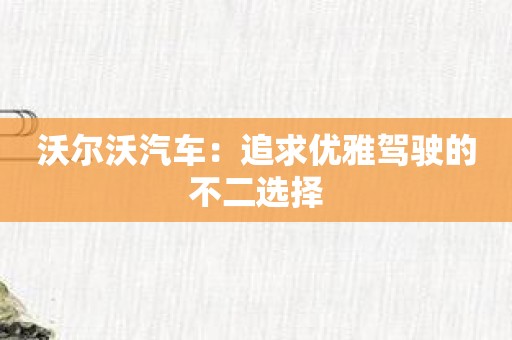 沃尔沃汽车：追求优雅驾驶的不二选择